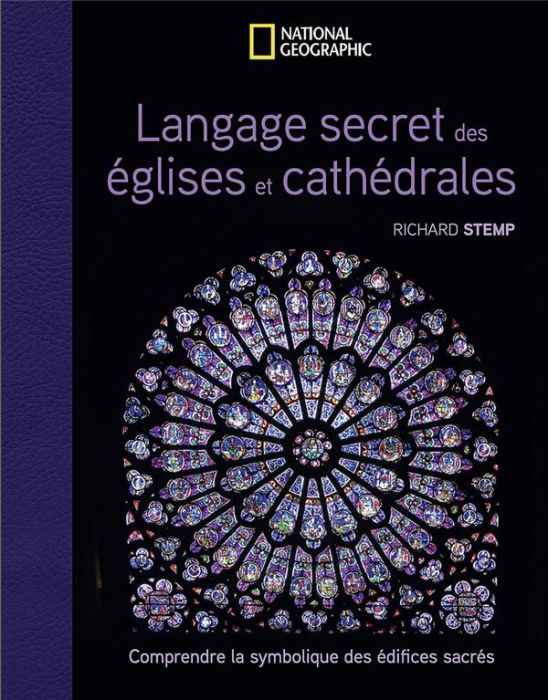 NATIONAL GEOGRAPHIC

Langage secret des églises et cathédrales

RICHARD STEMP

Comprendre la symbolique des édifices sacrés